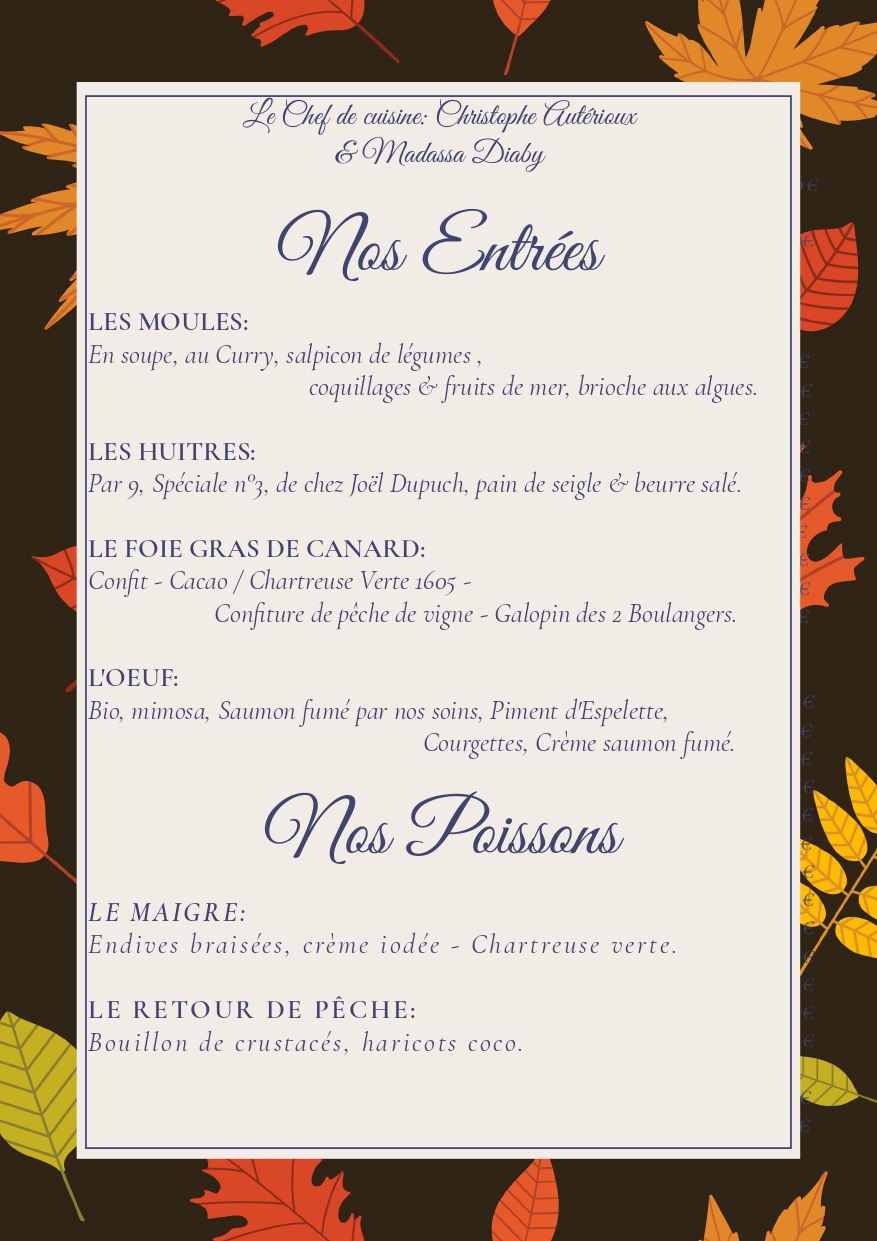 Le Chef de cuisine: Christophe Autérioux
& Madassa Diaby

Nos Entrées

LES MOULES:
En soupe, au Curry, salpicon de légumes , coquillages & fruits de mer, brioche aux algues.

LES HUITRES:
Par 9, Spéciale n°3, de chez Joël Dupuch, pain de seigle & beurre salé.

LE FOIE GRAS DE CANARD:
Confit - Cacao / Chartreuse Verte 1605 - Confiture de pêche de vigne - Galopin des 2 Boulangers.

L'OEUF:
Bio, mimosa, Saumon fumé par nos soins, Piment d'Espelette, Courgettes, Crème saumon fumé.

Nos Poissons

LE MAIGRE:
Endives braisées, crème iodée - Chartreuse verte.

LE RETOUR DE PÊCHE:
Bouillon de crustacés, haricots coco.